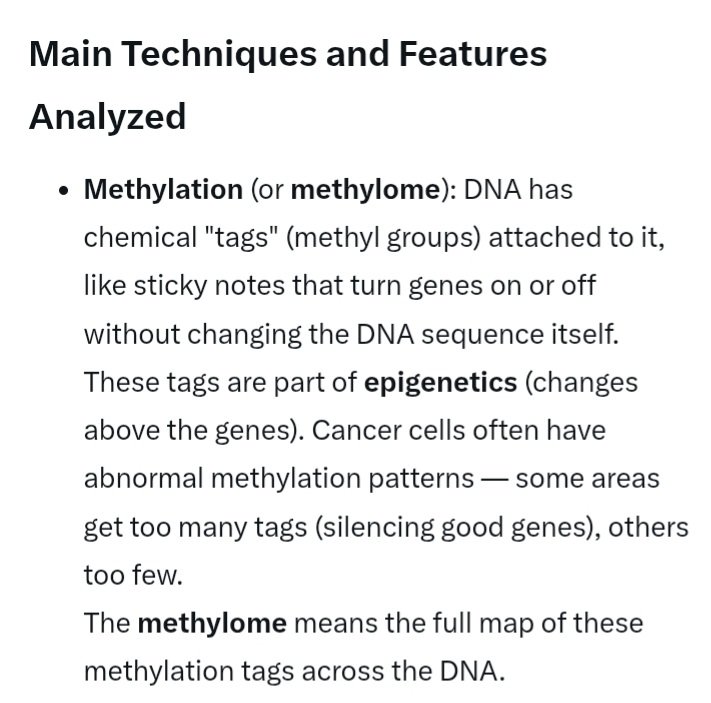 Main Techniques and Features Analyzed

• Methylation (or methylome): DNA has chemical "tags" (methyl groups) attached to it, like sticky notes that turn genes on or off without changing the DNA sequence itself. These tags are part of epigenetics (changes above the genes). Cancer cells often have abnormal methylation patterns — some areas get too many tags (silencing good genes), others too few.
The methylome means the full map of these methylation tags across the DNA.